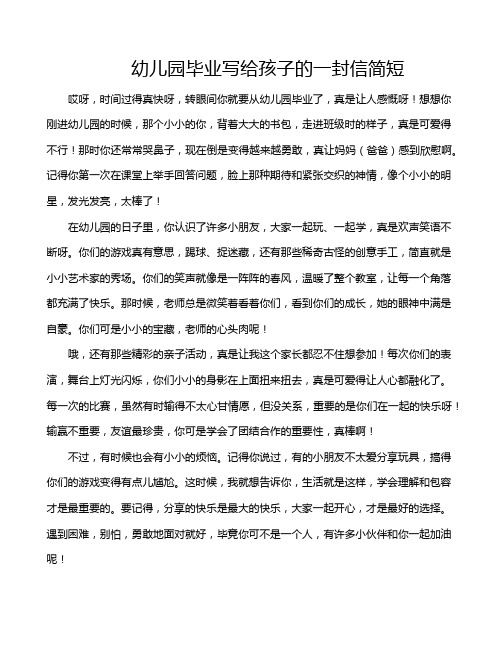 幼儿园毕业写给孩子的一封信简短

哎呀，时间过得真快呀，转眼间你就要从幼儿园毕业了，真是让人感慨呀！想想你刚进幼儿园的时候，那个小小的你，背着大大的书包，走进班级时的样子，真是可爱得不行！那时你还常常哭鼻子，现在倒是变得越来越勇敢，真让妈妈（爸爸）感到欣慰啊。记得你第一次在课堂上举手回答问题，脸上那种期待和紧张交织的神情，像个小小的明星，发光发亮，太棒了！

在幼儿园的日子里，你认识了许多小朋友，大家一起玩、一起学，真是欢声笑语不断呀。你们的游戏真有意思，踢球、捉迷藏，还有那些稀奇古怪的创意手工，简直就是小小艺术家的秀场。你们的笑声就像是一阵阵的春风，温暖了整个教室，让每一个角落都充满了快乐。那时候，老师总是微笑着看着你们，看到你们的成长，她的眼神中满是自豪。你们可是小小的宝藏，老师的心头肉呢！

哦，还有那些精彩的亲子活动，真是让我这个家长都忍不住想参加！每次你们的表演，舞台上灯光闪烁，你们小小的身影在上面扭来扭去，真是可爱得让人心都融化了。每一次的比赛，虽然有时输得不太心甘情愿，但没关系，重要的是你们在一起的快乐呀！输赢不重要，友谊最珍贵，你可是学会了团结合作的重要性，真棒啊！

不过，有时候也会有小小的烦恼。记得你说过，有的小朋友不太爱分享玩具，搞得你们的游戏变得有点儿尴尬。这时候，我就想告诉你，生活就是这样，学会理解和包容才是最重要的。要记得，分享的快乐是最大的快乐，大家一起开心，才是最好的选择。遇到困难，别怕，勇敢地面对就好，毕竟你可不是一个人，有许多小伙伴和你一起加油呢！